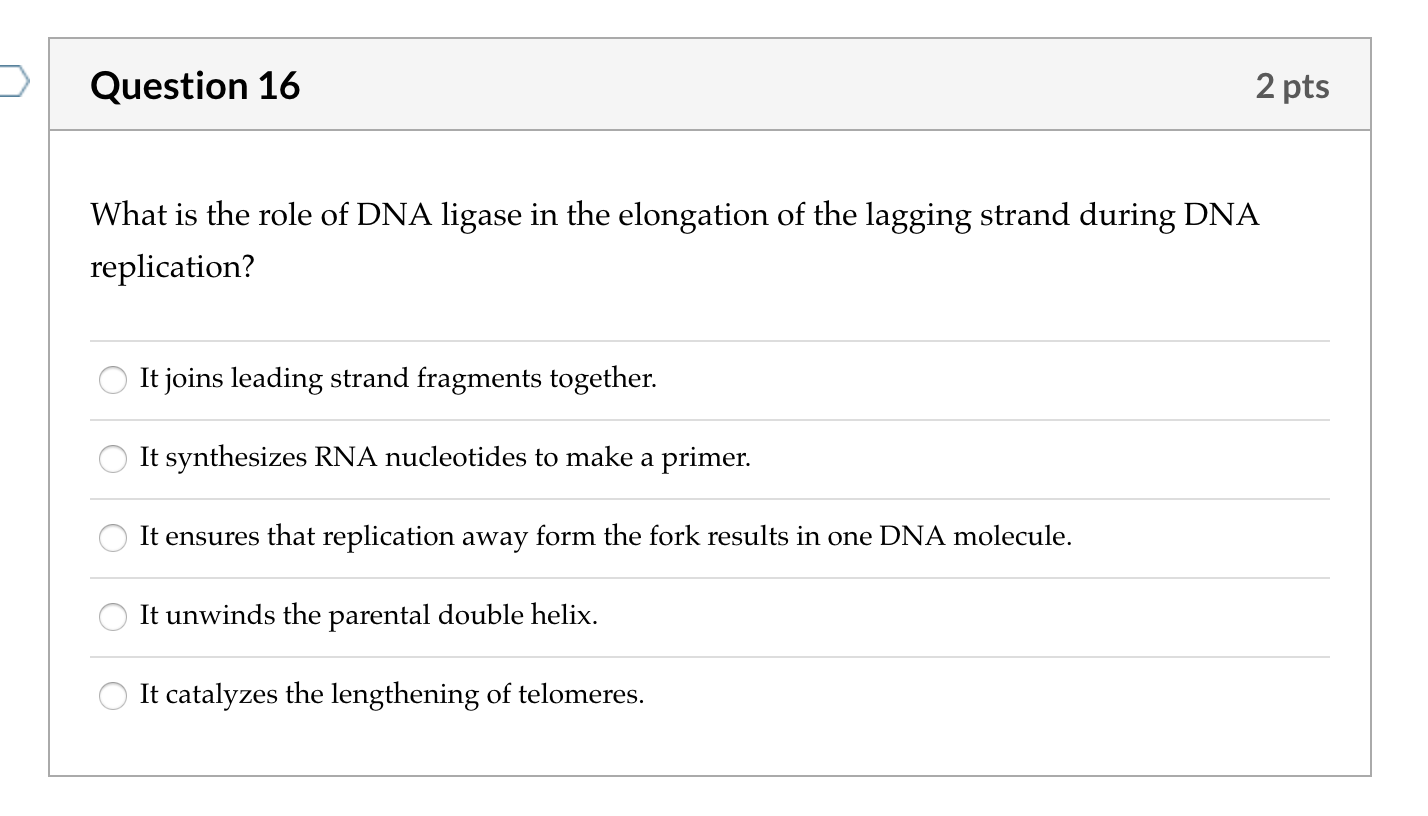 Question 16

2 pts

What is the role of DNA ligase in the elongation of the lagging strand during DNA replication?

It joins leading strand fragments together.

It synthesizes RNA nucleotides to make a primer.

It ensures that replication away form the fork results in one DNA molecule.

It unwinds the parental double helix.

It catalyzes the lengthening of telomeres.